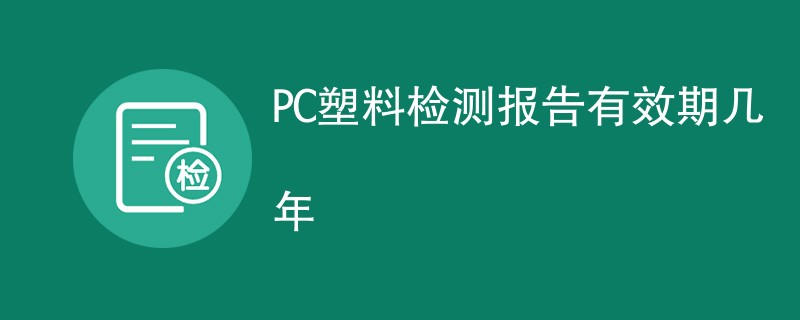 检

PC塑料检测报告有效期几年